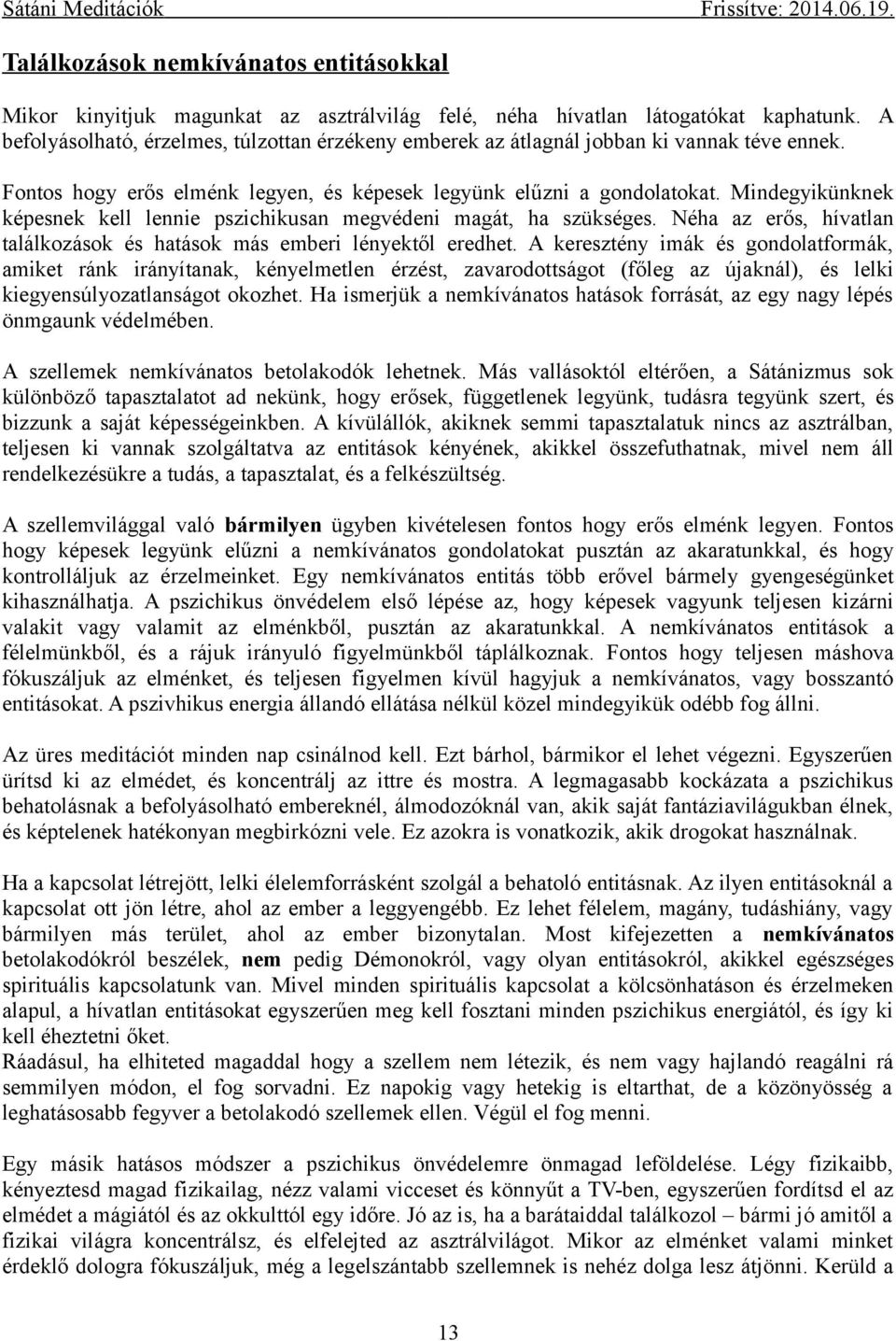 Sátáni Meditációk Frissítve: 2014.06.19.

Találkozások nemkívánatos entitásokkal

Mikor kinyitjuk magunkat az asztrálvilág felé, néha hívatlan látogatókat kaphatunk. A befolyásolható, érzelmes, túlzottan érzékeny emberek az átlagnál jobban ki vannak téve ennek.

Fontos hogy erős elménk legyen, és képesek legyünk elűzni a gondolatokat. Mindegyikünknek képesnek kell lennie pszichikusan megvédeni magát, ha szükséges. Néha az erős, hívatlan találkozások és hatások más emberi lényektől eredhet. A keresztény imák és gondolatformák, amiket ránk irányítanak, kényelmetlen érzést, zavarodottságot (főleg az újaknál), és lelki kiegyensúlyozatlanságot okozhet. Ha ismerjük a nemkívánatos hatások forrását, az egy nagy lépés önmgaunk védelmében.

A szellemek nemkívánatos betolakodók lehetnek. Más vallásoktól eltérően, a Sátánizmus sok különböző tapasztalatot ad nekünk, hogy erősek, függetlenek legyünk, tudásra tegyünk szert, és bizzunk a saját képességeinkben. A kívülállók, akiknek semmi tapasztalatuk nincs az asztrálban, teljesen ki vannak szolgáltatva az entitások kényének, akikkel összefuthatnak, mivel nem áll rendelkezésükre a tudás, a tapasztalat, és a felkészültség.

A szellemvilággal való bármilyen ügyben kivételesen fontos hogy erős elménk legyen. Fontos hogy képesek legyünk elűzni a nemkívánatos gondolatokat pusztán az akaratunkkal, és hogy kontrolláljuk az érzelmeinket. Egy nemkívánatos entitás több erővel bármely gyengeségünket kihasználhatja. A pszichikus önvédelem első lépése az, hogy képesek vagyunk teljesen kizárni valakit vagy valamit az elménkből, pusztán az akaratunkkal. A nemkívánatos entitások a félelmünkből, és a rájuk irányuló figyelmünkből táplálkoznak. Fontos hogy teljesen máshova fókuszáljuk az elménket, és teljesen figyelmen kívül hagyjuk a nemkívánatos, vagy bosszantó entitásokat. A pszivhikus energia állandó ellátása nélkül közel mindegyikük odébb fog állni.

Az üres meditációt minden nap csinálnod kell. Ezt bárhol, bármikor el lehet végezni. Egyszerűen ürítsd ki az elmédet, és koncentrálj az ittre és mostra. A legmagasabb kockázata a pszichikus behatolásnak a befolyásolható embereknél, álmodozóknál van, akik saját fantáziavilágukban élnek, és képtelenek hatékonyan megbirkózni vele. Ez azokra is vonatkozik, akik drogokat használnak.

Ha a kapcsolat létrejött, lelki élelemforrásként szolgál a behatoló entitásnak. Az ilyen entitásoknál a kapcsolat ott jön létre, ahol az ember a leggyengébb. Ez lehet félelem, magány, tudáshiány, vagy bármilyen más terület, ahol az ember bizonytalan. Most kifejezetten a nemkívánatos betolakodókról beszélek, nem pedig Démonokról, vagy olyan entitásokról, akikkel egészséges spirituális kapcsolatunk van. Mivel minden spirituális kapcsolat a kölcsönhatáson és érzelmeken alapul, a hívatlan entitásokat egyszerűen meg kell fosztani minden pszichikus energiától, és így ki kell éheztetni őket.
Ráadásul, ha elhiteted magaddal hogy a szellem nem létezik, és nem vagy hajlandó reagálni rá semmilyen módon, el fog sorvadni. Ez napokig vagy hetekig is eltarthat, de a közönyösség a leghatásosabb fegyver a betolakodó szellemek ellen. Végül el fog menni.

Egy másik hatásos módszer a pszichikus önvédelemre önmagad leföldelése. Légy fizikaibb, kényeztesd magad fizikailag, nézz valami vicceset és könnyűt a TV-ben, egyszerűen fordítsd el az elmédet a mágiától és az okkulttól egy időre. Jó az is, ha a barátaiddal találkozol – bármi jó amitől a fizikai világra koncentrálsz, és elfelejted az asztrálvilágot. Mikor az elménket valami minket érdeklő dologra fókuszáljuk, még a legelszántabb szellemnek is nehéz dolga lesz átjönni. Kerüld a

13